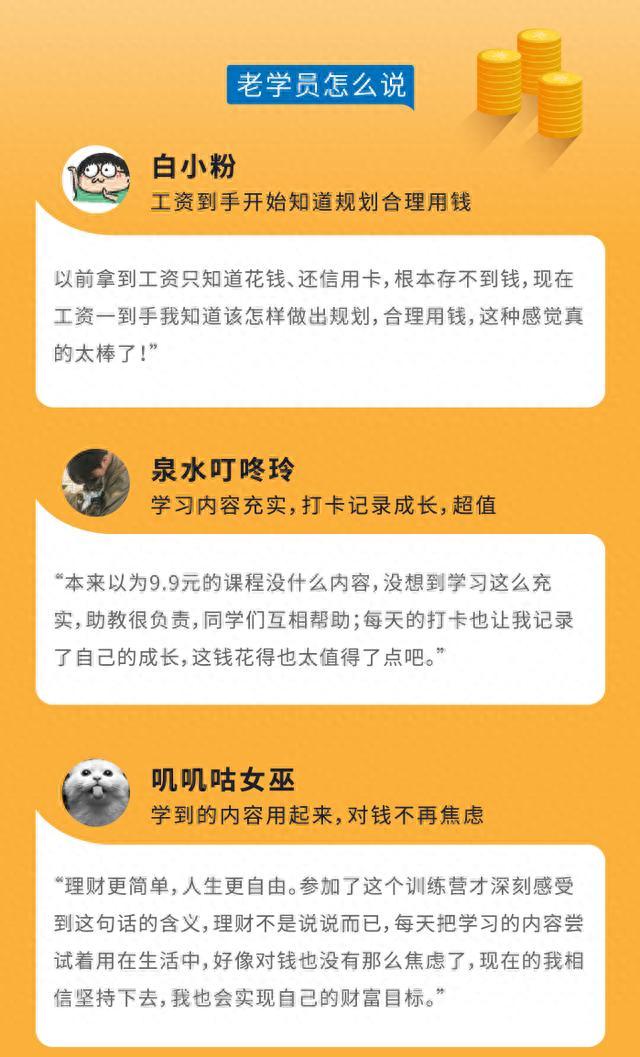 老学员怎么说

白小粉
工资到手开始知道规划合理用钱

以前拿到工资只知道花钱、还信用卡，根本存不到钱，现在工资一到手我知道该怎样做出规划，合理用钱，这种感觉真的太棒了！”

泉水叮咚玲
学习内容充实，打卡记录成长，超值

“本来以为9.9元的课程没什么内容，没想到学习这么充实，助教很负责，同学们互相帮助；每天的打卡也让我记录了自己的成长，这钱花得也太值得了点吧。”

叽叽咕女巫
学到的内容用起来，对钱不再焦虑

“理财更简单，人生更自由。参加了这个训练营才深刻感受到这句话的含义，理财不是说说而已，每天把学习的内容尝试着用在生活中，好像对钱也没有那么焦虑了，现在的我相信坚持下去，我也会实现自己的财富目标。”